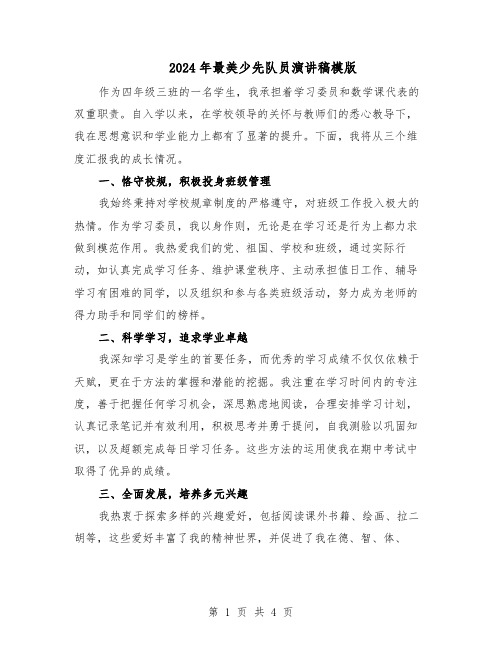 2024年最美少先队员演讲稿模版

作为四年级三班的一名学生，我承担着学习委员和数学课代表的双重职责。自入学以来，在学校领导的关怀与教师们的悉心教导下，我在思想意识和学业能力上都有了显著的提升。下面，我将从三个维度汇报我的成长情况。

一、恪守校规，积极投身班级管理

我始终秉持对学校规章制度的严格遵守，对班级工作投入极大的热情。作为学习委员，我以身作则，无论是在学习还是行为上都力求做到模范作用。我热爱我们的党、祖国、学校和班级，通过实际行动，如认真完成学习任务、维护课堂秩序、主动承担值日工作、辅导学习有困难的同学，以及组织和参与各类班级活动，努力成为老师的得力助手和同学们的榜样。

二、科学学习，追求学业卓越

我深知学习是学生的首要任务，而优秀的学习成绩不仅仅依赖于天赋，更在于方法的掌握和潜能的挖掘。我注重在学习时间内的专注度，善于把握任何学习机会，深思熟虑地阅读，合理安排学习计划，认真记录笔记并有效利用，积极思考并勇于提问，自我测验以巩固知识，以及超额完成每日学习任务。这些方法的运用使我在期中考试中取得了优异的成绩。

三、全面发展，培养多元兴趣

我热衷于探索多样的兴趣爱好，包括阅读课外书籍、绘画、拉二胡等，这些爱好丰富了我的精神世界，并促进了我在德、智、体、

第 1 页 共 4 页